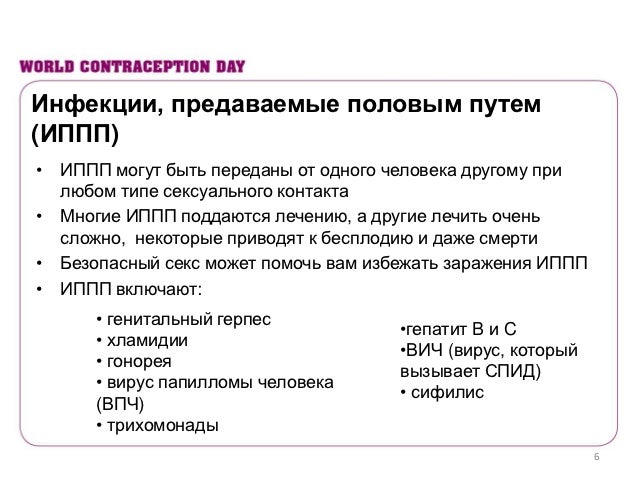 WORLD CONTRACEPTION DAY

Инфекции, предаваемые половым путем (ИППП)

• ИППП могут быть переданы от одного человека другому при любом типе сексуального контакта
• Многие ИППП поддаются лечению, а другие лечить очень сложно, некоторые приводят к бесплодию и даже смерти
• Безопасный секс может помочь вам избежать заражения ИППП
• ИППП включают:

• генитальный герпес
• хламидии
• гонорея
• вирус папилломы человека (ВПЧ)
• трихомонады

•гепатит В и С
•ВИЧ (вирус, который вызывает СПИД)
• сифилис

6